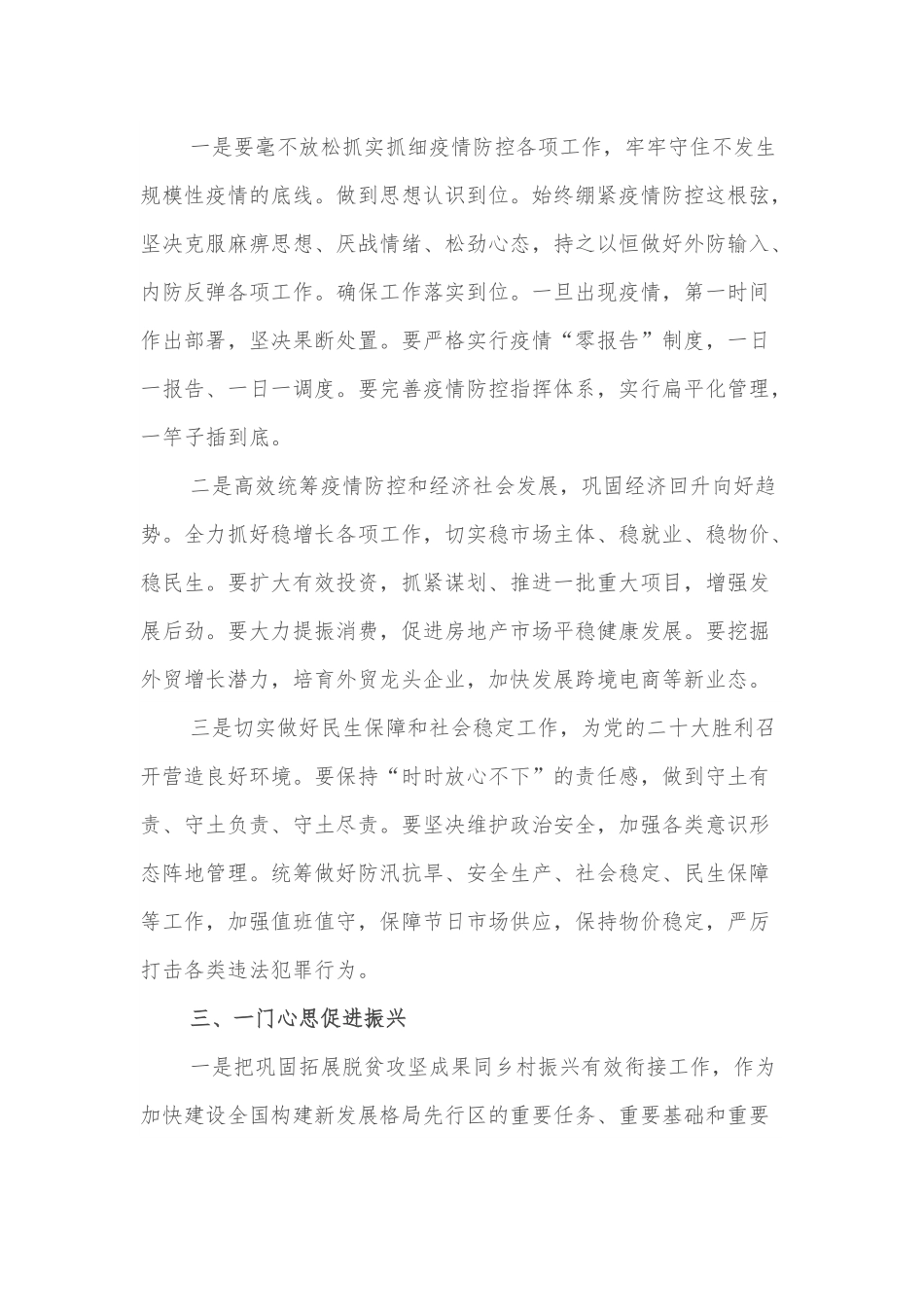 一是要毫不放松抓实抓细疫情防控各项工作，牢牢守住不发生规模性疫情的底线。做到思想认识到位。始终绷紧疫情防控这根弦，坚决克服麻痹思想、厌战情绪、松劲心态，持之以恒做好外防输入、内防反弹各项工作。确保工作落实到位。一旦出现疫情，第一时间作出部署，坚决果断处置。要严格实行疫情“零报告”制度，一日一报告、一日一调度。要完善疫情防控指挥体系，实行扁平化管理，一竿子插到底。

二是高效统筹疫情防控和经济社会发展，巩固经济回升向好趋势。全力抓好稳增长各项工作，切实稳市场主体、稳就业、稳物价、稳民生。要扩大有效投资，抓紧谋划、推进一批重大项目，增强发展后劲。要大力提振消费，促进房地产市场平稳健康发展。要挖掘外贸增长潜力，培育外贸龙头企业，加快发展跨境电商等新业态。

三是切实做好民生保障和社会稳定工作，为党的二十大胜利召开营造良好环境。要保持“时时放心不下”的责任感，做到守土有责、守土负责、守土尽责。要坚决维护政治安全，加强各类意识形态阵地管理。统筹做好防汛抗旱、安全生产、社会稳定、民生保障等工作，加强值班值守，保障节日市场供应，保持物价稳定，严厉打击各类违法犯罪行为。

三、一门心思促进振兴

一是把巩固拓展脱贫攻坚成果同乡村振兴有效衔接工作，作为加快建设全国构建新发展格局先行区的重要任务、重要基础和重要